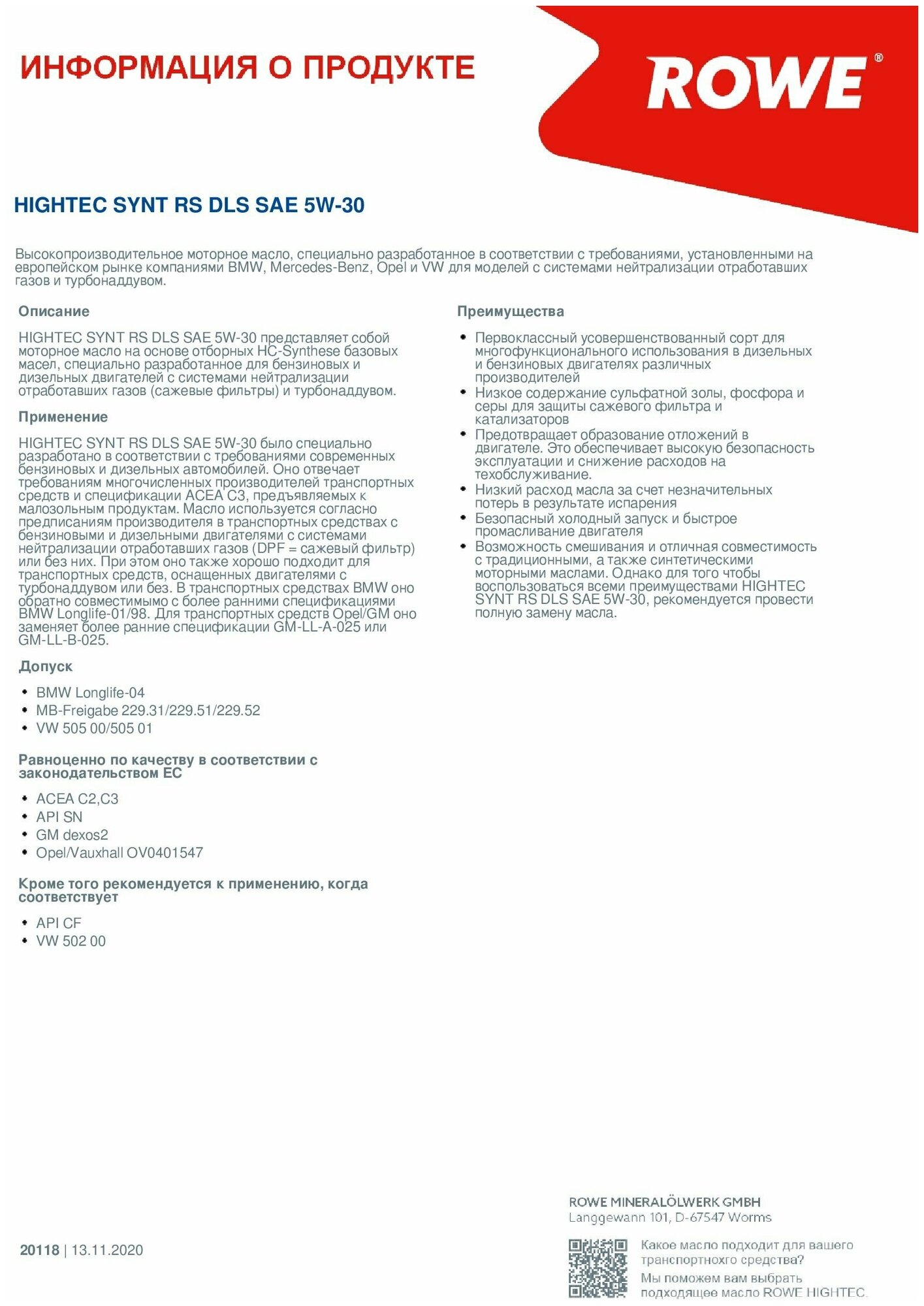 ИНФОРМАЦИЯ О ПРОДУКТЕ

ROWE®

HIGHTEC SYNT RS DLS SAE 5W-30

Высокопроизводительное моторное масло, специально разработанное в соответствии с требованиями, установленными на европейском рынке компаниями BMW, Mercedes-Benz, Opel и VW для моделей с системами нейтрализации отработавших газов и турбонаддувом.

Описание

HIGHTEC SYNT RS DLS SAE 5W-30 представляет собой моторное масло на основе отборных HC-Synthese базовых масел, специально разработанное для бензиновых и дизельных двигателей с системами нейтрализации отработавших газов (сажевые фильтры) и турбонаддувом.

Применение

HIGHTEC SYNT RS DLS SAE 5W-30 было специально разработано в соответствии с требованиями современных бензиновых и дизельных автомобилей. Оно отвечает требованиям многочисленных производителей транспортных средств и спецификации ACEA C3, предъявляемых к малозольным продуктам. Масло используется согласно предписаниям производителя в транспортных средствах с бензиновыми и дизельными двигателями с системами нейтрализации отработавших газов (DPF = сажевый фильтр) или без них. При этом оно также хорошо подходит для транспортных средств, оснащенных двигателями с турбонаддувом или без. В транспортных средствах BMW оно обратно совместимымо с более ранними спецификациями BMW Longlife-01/98. Для транспортных средств Opel/GM оно заменяет более ранние спецификации GM-LL-A-025 или GM-LL-B-025.

Допуск

• BMW Longlife-04
• MB-Freigabe 229.31/229.51/229.52
• VW 505 00/505 01

Равноценно по качеству в соответствии с законодательством ЕС

• ACEA C2,C3
• API SN
• GM dexos2
• Opel/Vauxhall OV0401547

Кроме того рекомендуется к применению, когда соответствует

• API CF
• VW 502 00

Преимущества

• Первоклассный усовершенствованный сорт для многофункционального использования в дизельных и бензиновых двигателях различных производителей
• Низкое содержание сульфатной золы, фосфора и серы для защиты сажевого фильтра и катализаторов
• Предотвращает образование отложений в двигателе. Это обеспечивает высокую безопасность эксплуатации и снижение расходов на техобслуживание.
• Низкий расход масла за счет незначительных потерь в результате испарения
• Безопасный холодный запуск и быстрое промасливание двигателя
• Возможность смешивания и отличная совместимость с традиционными, а также синтетическими моторными маслами. Однако для того чтобы воспользоваться всеми преимуществами HIGHTEC SYNT RS DLS SAE 5W-30, рекомендуется провести полную замену масла.

20118 | 13.11.2020

ROWE MINERALÖLWERK GMBH
Langgewann 101, D-67547 Worms

Какое масло подходит для вашего транспортнохго средства?
Мы поможем вам выбрать подходящее масло ROWE HIGHTEC.